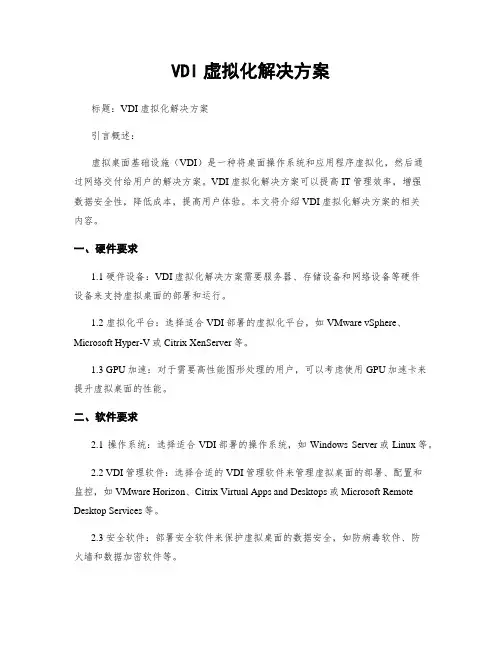 VDI 虚拟化解决方案

标题：VDI 虚拟化解决方案

引言概述：

虚拟桌面基础设施（VDI）是一种将桌面操作系统和应用程序虚拟化，然后通过网络交付给用户的解决方案。VDI 虚拟化解决方案可以提高 IT 管理效率，增强数据安全性，降低成本，提高用户体验。本文将介绍 VDI 虚拟化解决方案的相关内容。

一、硬件要求

1.1 硬件设备：VDI 虚拟化解决方案需要服务器、存储设备和网络设备等硬件设备来支持虚拟桌面的部署和运行。

1.2 虚拟化平台：选择适合 VDI 部署的虚拟化平台，如 VMware vSphere、Microsoft Hyper-V 或 Citrix XenServer 等。

1.3 GPU 加速：对于需要高性能图形处理的用户，可以考虑使用 GPU 加速卡来提升虚拟桌面的性能。

二、软件要求

2.1 操作系统：选择适合 VDI 部署的操作系统，如 Windows Server 或 Linux 等。

2.2 VDI 管理软件：选择合适的 VDI 管理软件来管理虚拟桌面的部署、配置和监控，如 VMware Horizon、Citrix Virtual Apps and Desktops 或 Microsoft Remote Desktop Services 等。

2.3 安全软件：部署安全软件来保护虚拟桌面的数据安全，如防病毒软件、防火墙和数据加密软件等。